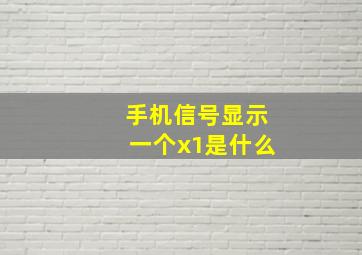 手机信号显示
一个x1是什么